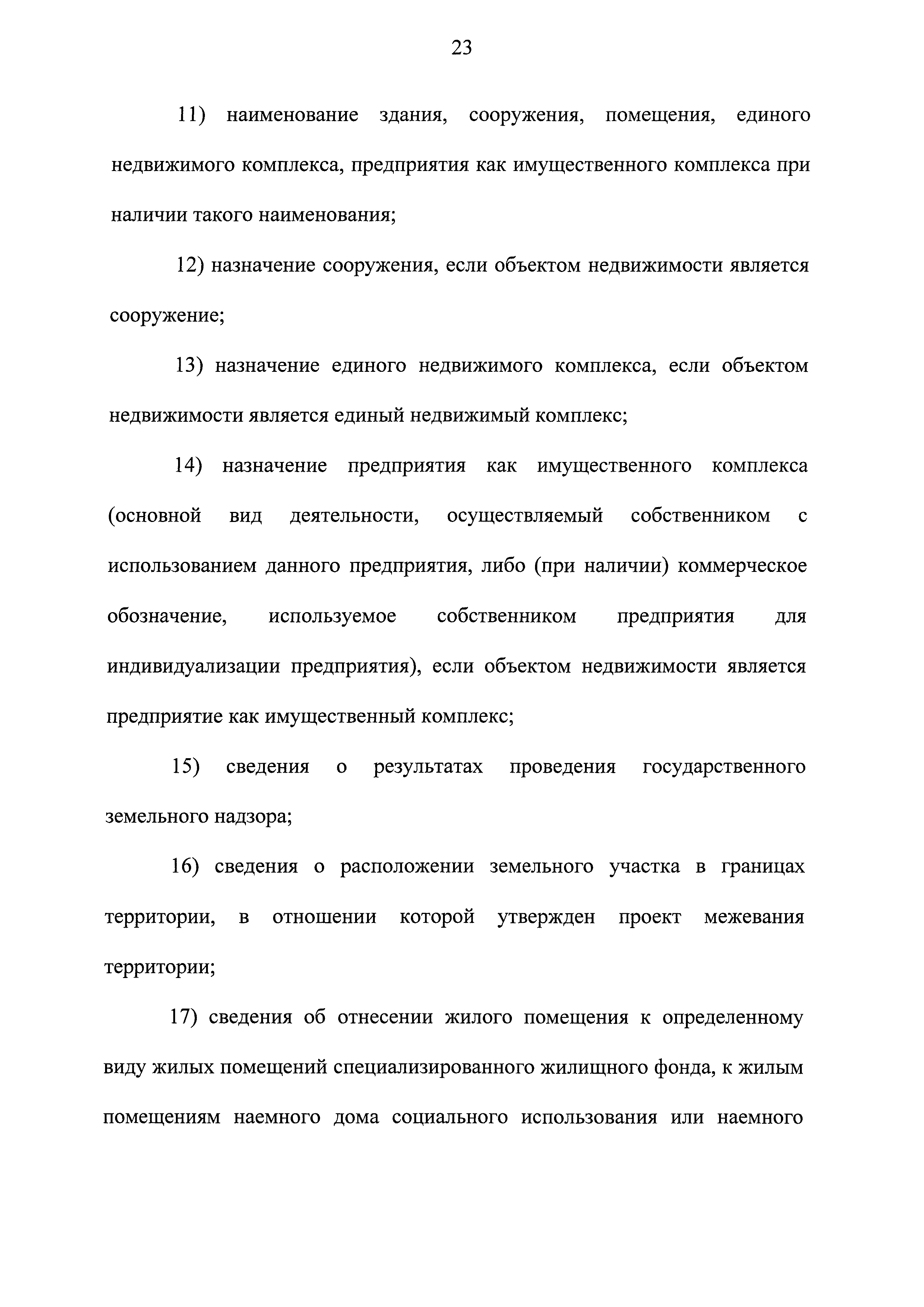 23

11) наименование здания, сооружения, помещения, единого недвижимого комплекса, предприятия как имущественного комплекса при наличии такого наименования;

12) назначение сооружения, если объектом недвижимости является сооружение;

13) назначение единого недвижимого комплекса, если объектом недвижимости является единый недвижимый комплекс;

14) назначение предприятия как имущественного комплекса (основной вид деятельности, осуществляемый собственником с использованием данного предприятия, либо (при наличии) коммерческое обозначение, используемое собственником предприятия для индивидуализации предприятия), если объектом недвижимости является предприятие как имущественный комплекс;

15) сведения о результатах проведения государственного земельного надзора;

16) сведения о расположении земельного участка в границах территории, в отношении которой утвержден проект межевания территории;

17) сведения об отнесении жилого помещения к определенному виду жилых помещений специализированного жилищного фонда, к жилым помещениям наемного дома социального использования или наемного